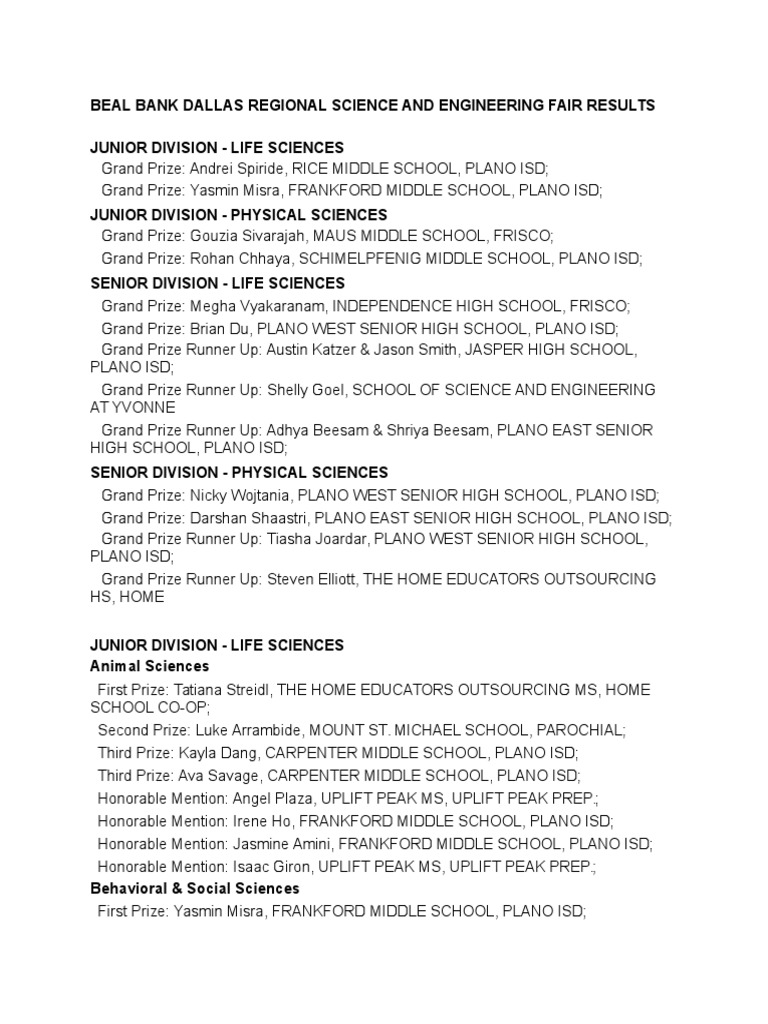 BEAL BANK DALLAS REGIONAL SCIENCE AND ENGINEERING FAIR RESULTS

JUNIOR DIVISION - LIFE SCIENCES
Grand Prize: Andrei Spiride, RICE MIDDLE SCHOOL, PLANO ISD;
Grand Prize: Yasmin Misra, FRANKFORD MIDDLE SCHOOL, PLANO ISD;

JUNIOR DIVISION - PHYSICAL SCIENCES
Grand Prize: Gouzia Sivarajah, MAUS MIDDLE SCHOOL, FRISCO;
Grand Prize: Rohan Chhaya, SCHIMELPFENIG MIDDLE SCHOOL, PLANO ISD;

SENIOR DIVISION - LIFE SCIENCES
Grand Prize: Megha Vyakaranam, INDEPENDENCE HIGH SCHOOL, FRISCO;
Grand Prize: Brian Du, PLANO WEST SENIOR HIGH SCHOOL, PLANO ISD;
Grand Prize Runner Up: Austin Katzer & Jason Smith, JASPER HIGH SCHOOL, PLANO ISD;
Grand Prize Runner Up: Shelly Goel, SCHOOL OF SCIENCE AND ENGINEERING AT YVONNE
Grand Prize Runner Up: Adhya Beesam & Shriya Beesam, PLANO EAST SENIOR HIGH SCHOOL, PLANO ISD;

SENIOR DIVISION - PHYSICAL SCIENCES
Grand Prize: Nicky Wojtania, PLANO WEST SENIOR HIGH SCHOOL, PLANO ISD;
Grand Prize: Darshan Shaastri, PLANO EAST SENIOR HIGH SCHOOL, PLANO ISD;
Grand Prize Runner Up: Tiasha Joardar, PLANO WEST SENIOR HIGH SCHOOL, PLANO ISD;
Grand Prize Runner Up: Steven Elliott, THE HOME EDUCATORS OUTSOURCING HS, HOME

JUNIOR DIVISION - LIFE SCIENCES
Animal Sciences
First Prize: Tatiana Streidl, THE HOME EDUCATORS OUTSOURCING MS, HOME SCHOOL CO-OP;
Second Prize: Luke Arrambide, MOUNT ST. MICHAEL SCHOOL, PAROCHIAL;
Third Prize: Kayla Dang, CARPENTER MIDDLE SCHOOL, PLANO ISD;
Third Prize: Ava Savage, CARPENTER MIDDLE SCHOOL, PLANO ISD;
Honorable Mention: Angel Plaza, UPLIFT PEAK MS, UPLIFT PEAK PREP.;
Honorable Mention: Irene Ho, FRANKFORD MIDDLE SCHOOL, PLANO ISD;
Honorable Mention: Jasmine Amini, FRANKFORD MIDDLE SCHOOL, PLANO ISD;
Honorable Mention: Isaac Giron, UPLIFT PEAK MS, UPLIFT PEAK PREP.;
Behavioral & Social Sciences
First Prize: Yasmin Misra, FRANKFORD MIDDLE SCHOOL, PLANO ISD;